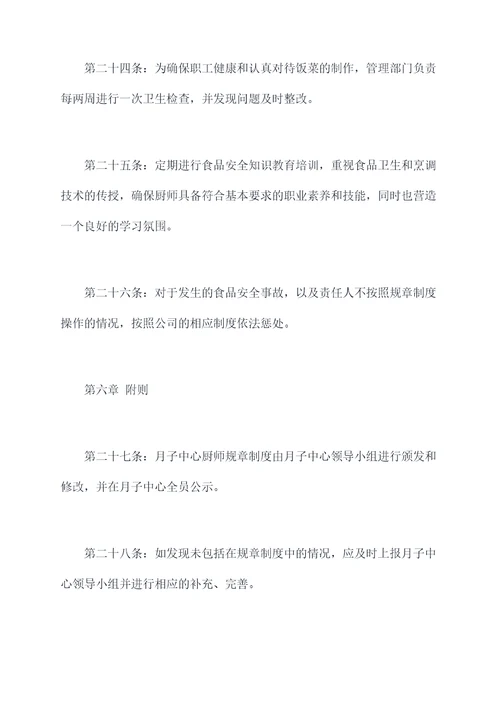 第二十四条：为确保职工健康和认真对待饭菜的制作，管理部门负责每两周进行一次卫生检查，并发现问题及时整改。

第二十五条：定期进行食品安全知识教育培训，重视食品卫生和烹调技术的传授，确保厨师具备符合基本要求的职业素养和技能，同时也营造一个良好的学习氛围。

第二十六条：对于发生的食品安全事故，以及责任人不按照规章制度操作的情况，按照公司的相应制度依法惩处。

第六章 附则

第二十七条：月子中心厨师规章制度由月子中心领导小组进行颁发和修改，并在月子中心全员公示。

第二十八条：如发现未包括在规章制度中的情况，应及时上报月子中心领导小组并进行相应的补充、完善。